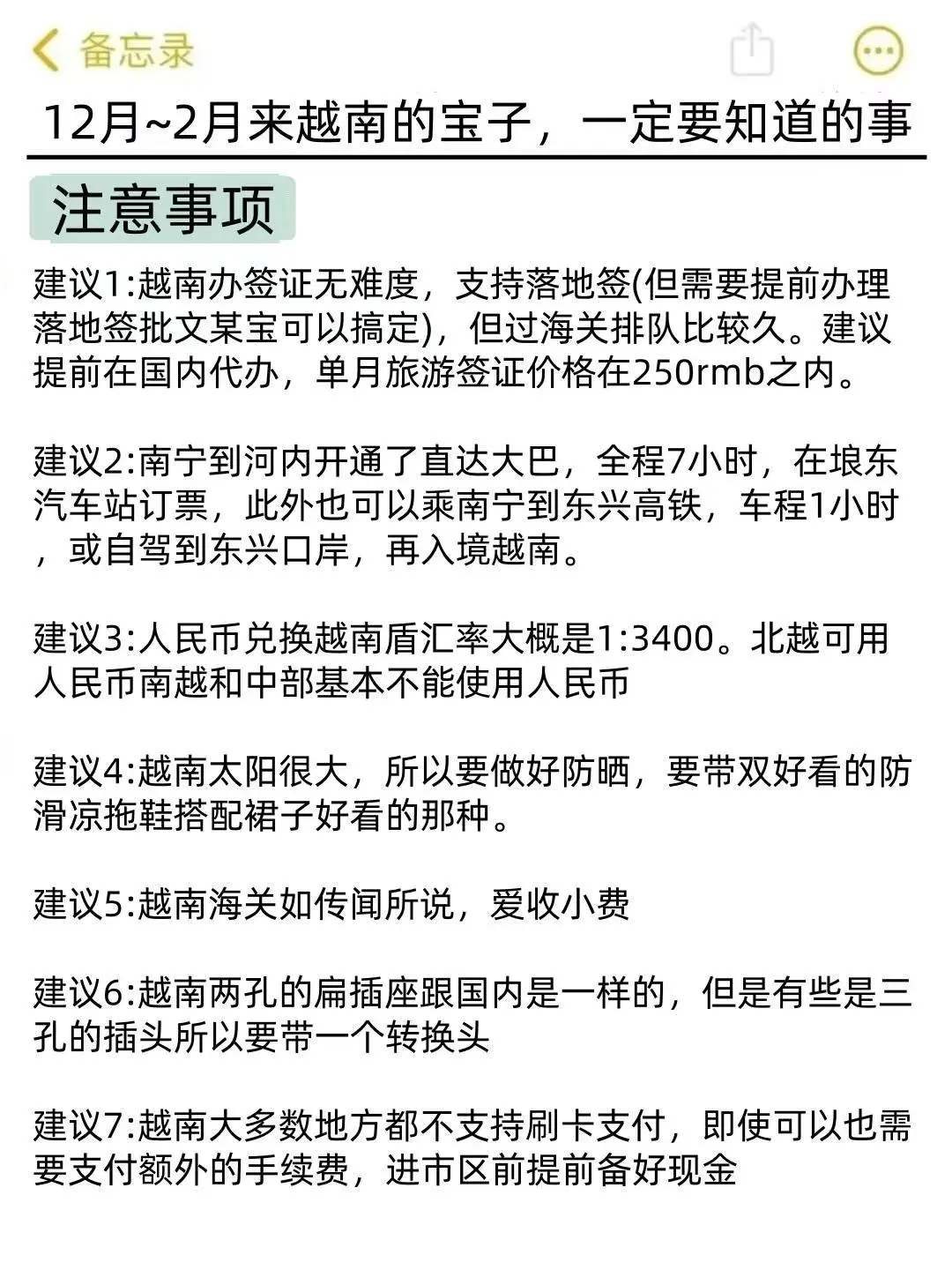 备忘录

12月~2月来越南的宝子，一定要知道的事

注意事项

建议1:越南办签证无难度，支持落地签(但需要提前办理落地签批文某宝可以搞定)，但过海关排队比较久。建议提前在国内代办，单月旅游签证价格在250rmb之内。

建议2:南宁到河内开通了直达大巴，全程7小时，在埌东汽车站订票，此外也可以乘南宁到东兴高铁，车程1小时，或自驾到东兴口岸，再入境越南。

建议3:人民币兑换越南盾汇率大概是1:3400。北越可用人民币南越和中部基本不能使用人民币

建议4:越南太阳很大，所以要做好防晒，要带双好看的防滑凉拖鞋搭配裙子好看的那种。

建议5:越南海关如传闻所说，爱收小费

建议6:越南两孔的扁插座跟国内是一样的，但是有些是三孔的插头所以要带一个转换头

建议7:越南大多数地方都不支持刷卡支付，即使可以也需要支付额外的手续费，进市区前提前备好现金